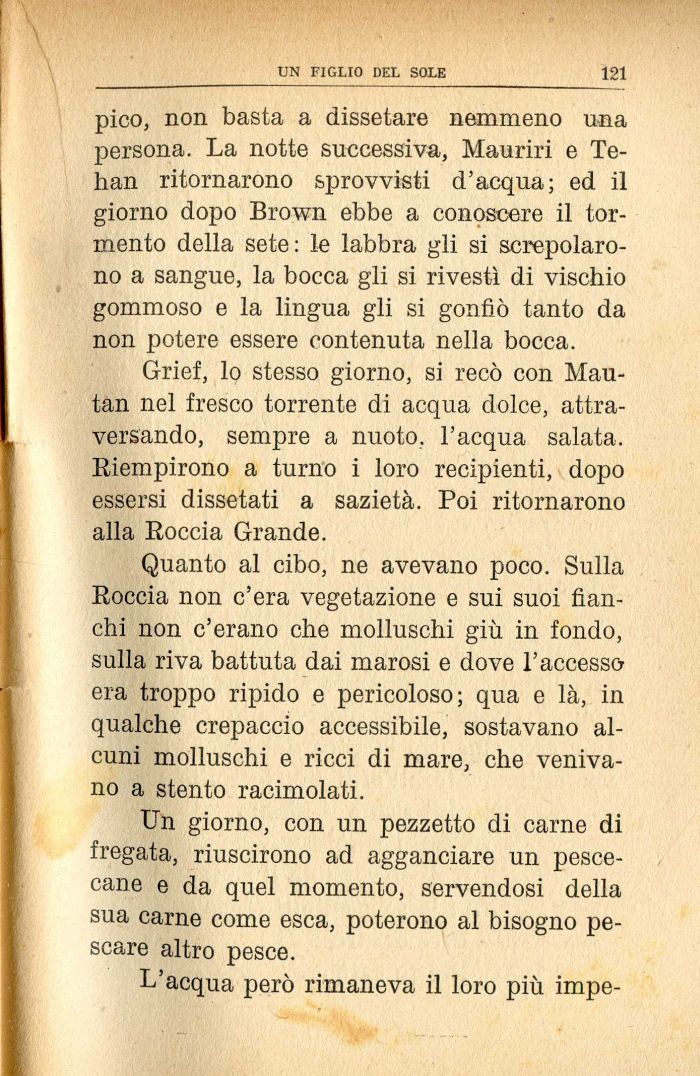 UN FIGLIO DEL SOLE 121

pico, non basta a dissetare nemmeno una persona. La notte successiva, Mauriri e Tehan ritornarono sprovvisti d'acqua; ed il giorno dopo Brown ebbe a conoscere il tormento della sete: le labbra gli si screpolarono a sangue, la bocca gli si rivestì di vischio gommoso e la lingua gli si gonfiò tanto da non potere essere contenuta nella bocca.

Grief, lo stesso giorno, si recò con Mautan nel fresco torrente di acqua dolce, attraversando, sempre a nuoto, l'acqua salata. Riempirono a turno i loro recipienti, dopo essersi dissetati a sazietà. Poi ritornarono alla Roccia Grande.

Quanto al cibo, ne avevano poco. Sulla Roccia non c'era vegetazione e sui suoi fianchi non c'erano che molluschi giù in fondo, sulla riva battuta dai marosi e dove l'accesso era troppo ripido e pericoloso; qua e là, in qualche crepaccio accessibile, sostavano alcuni molluschi e ricci di mare, che venivano a stento racimolati.

Un giorno, con un pezzetto di carne di fregata, riuscirono ad agganciare un pescecane e da quel momento, servendosi della sua carne come esca, poterono al bisogno pescare altro pesce.

L'acqua però rimaneva il loro più impe-